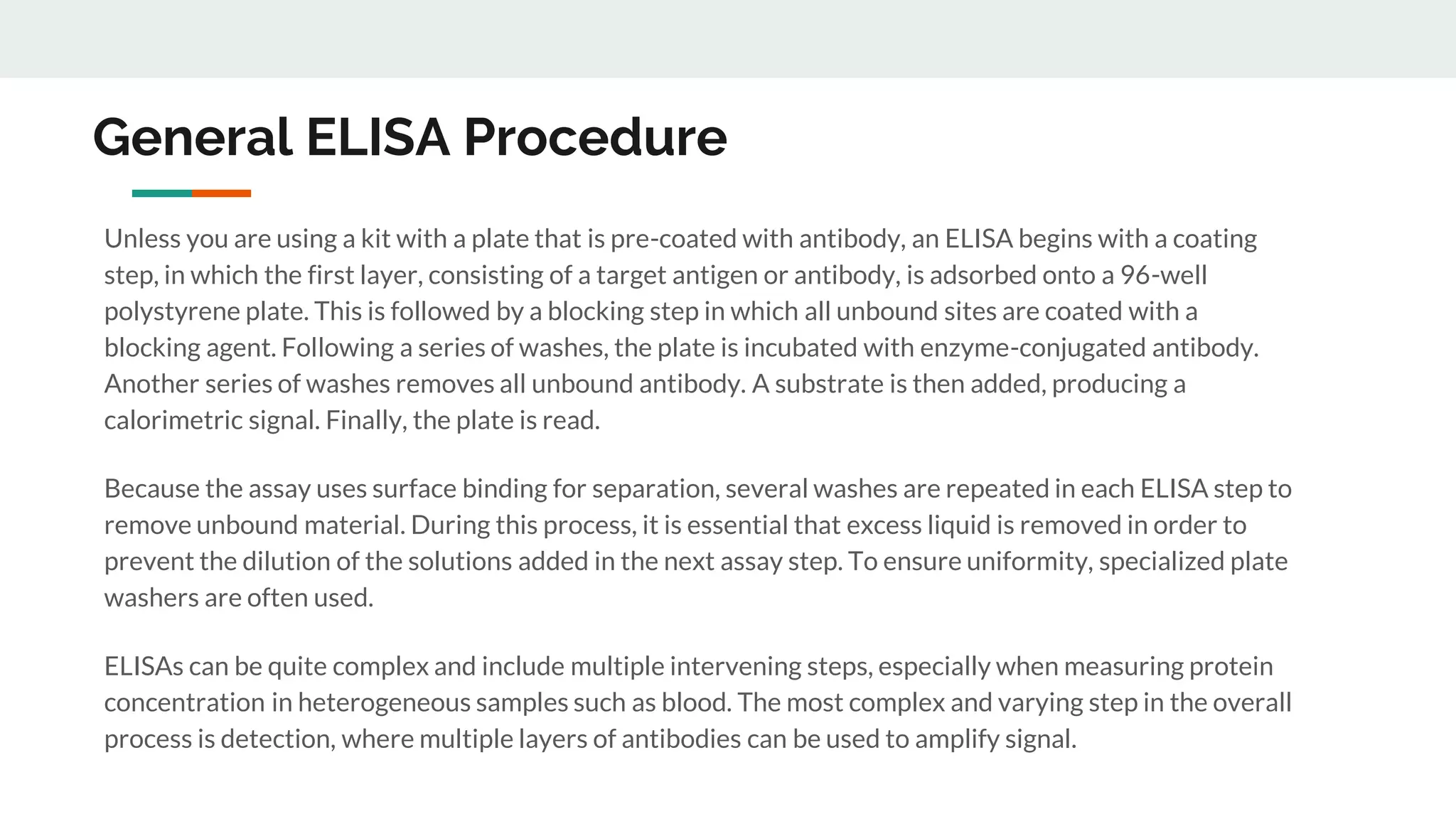 General ELISA Procedure

Unless you are using a kit with a plate that is pre-coated with antibody, an ELISA begins with a coating step, in which the first layer, consisting of a target antigen or antibody, is adsorbed onto a 96-well polystyrene plate. This is followed by a blocking step in which all unbound sites are coated with a blocking agent. Following a series of washes, the plate is incubated with enzyme-conjugated antibody. Another series of washes removes all unbound antibody. A substrate is then added, producing a calorimetric signal. Finally, the plate is read.

Because the assay uses surface binding for separation, several washes are repeated in each ELISA step to remove unbound material. During this process, it is essential that excess liquid is removed in order to prevent the dilution of the solutions added in the next assay step. To ensure uniformity, specialized plate washers are often used.

ELISAs can be quite complex and include multiple intervening steps, especially when measuring protein concentration in heterogeneous samples such as blood. The most complex and varying step in the overall process is detection, where multiple layers of antibodies can be used to amplify signal.